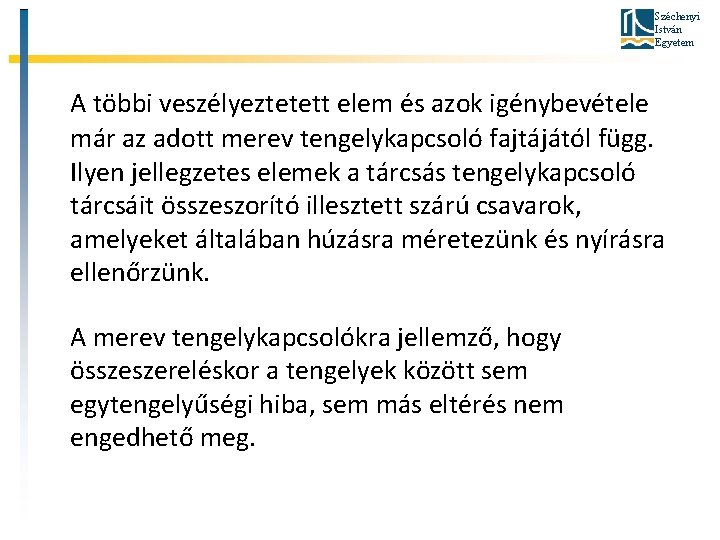 Széchenyi
István
Egyetem

A többi veszélyeztetett elem és azok igénybevétele már az adott merev tengelykapcsoló fajtájától függ. Ilyen jellegzetes elemek a tárcsás tengelykapcsoló tárcsáit összeszorító illesztett szárú csavarok, amelyeket általában húzásra méretezünk és nyírásra ellenőrzünk.

A merev tengelykapcsolókra jellemző, hogy összeszereléskor a tengelyek között sem egytengelyűségi hiba, sem más eltérés nem engedhető meg.